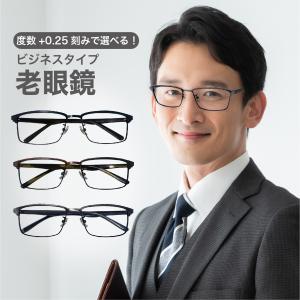 度数 +0.25 刻みで選べる！

ビジネスタイプ

老眼鏡